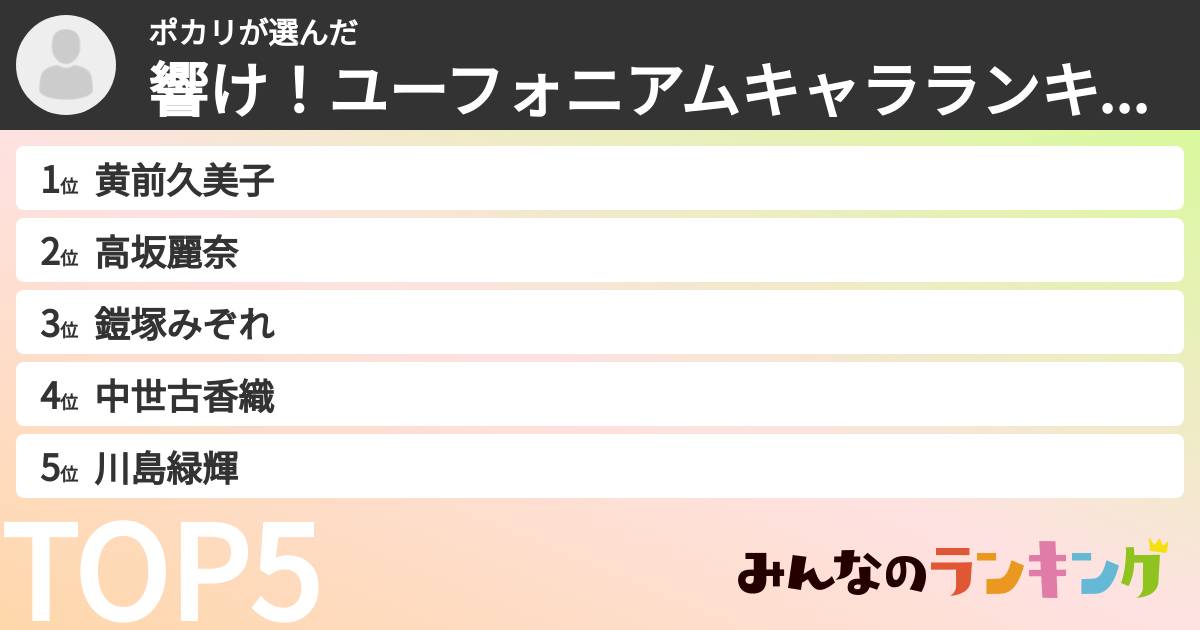 ポカリが選んだ
響け！ユーフォニアムキャラランキ...

1位 黄前久美子

2位 高坂麗奈

3位 鎧塚みぞれ

4位 中世古香織

5位 川島緑輝

TOP5

みんなのランキング